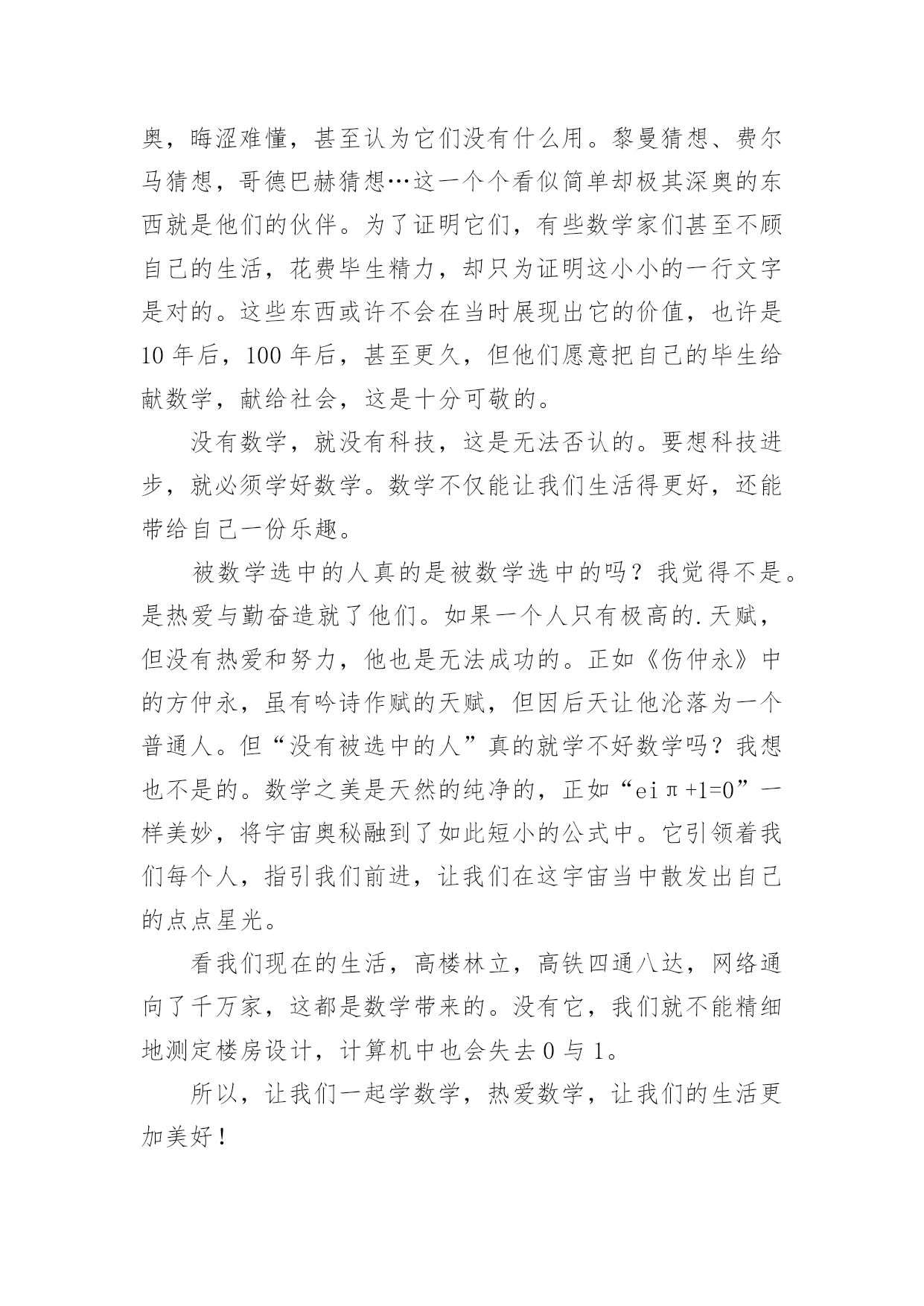 奥，晦涩难懂，甚至认为它们没有什么用。黎曼猜想、费尔马猜想，哥德巴赫猜想…这一个个看似简单却极其深奥的东西就是他们的伙伴。为了证明它们，有些数学家们甚至不顾自己的生活，花费毕生精力，却只为证明这小小的一行文字是对的。这些东西或许不会在当时展现出它的价值，也许是10年后，100年后，甚至更久，但他们愿意把自己的毕生给献数学，献给社会，这是十分可敬的。

没有数学，就没有科技，这是无法否认的。要想科技进步，就必须学好数学。数学不仅能让我们生活得更好，还能带给自己一份乐趣。

被数学选中的人真的是被数学选中的吗？我觉得不是。是热爱与勤奋造就了他们。如果一个人只有极高的.天赋，但没有热爱和努力，他也是无法成功的。正如《伤仲永》中的方仲永，虽有吟诗作赋的天赋，但因后天让他沦落为一个普通人。但“没有被选中的人”真的就学不好数学吗？我想也不是的。数学之美是天然的纯净的，正如“eiπ+1=0”一样美妙，将宇宙奥秘融到了如此短小的公式中。它引领着我们每个人，指引我们前进，让我们在这宇宙当中散发出自己的点点星光。

看我们现在的生活，高楼林立，高铁四通八达，网络通向了千万家，这都是数学带来的。没有它，我们就不能精细地测定楼房设计，计算机中也会失去0与1。

所以，让我们一起学数学，热爱数学，让我们的生活更加美好！